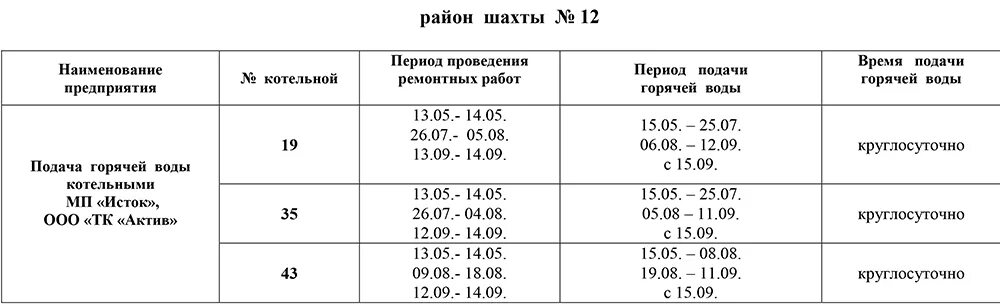 район шахты № 12

| Наименование предприятия | № котельной | Период проведения ремонтных работ | Период подачи горячей воды | Время подачи горячей воды |
|---|---|---|---|---|
| Подача горячей воды котельными МП «Исток», ООО «ТК «Актив» | 19 | 13.05.- 14.05. 26.07.- 05.08. 13.09.- 14.09. | 15.05. – 25.07. 06.08. – 12.09. с 15.09. | круглосуточно |
| | 35 | 13.05.- 14.05. 26.07.- 04.08. 12.09.- 14.09. | 15.05. – 25.07. 05.08 – 11.09. с 15.09. | круглосуточно |
| | 43 | 13.05.- 14.05. 09.08.- 18.08. 12.09.- 14.09. | 15.05. – 08.08. 19.08. – 11.09. с 15.09. | круглосуточно |